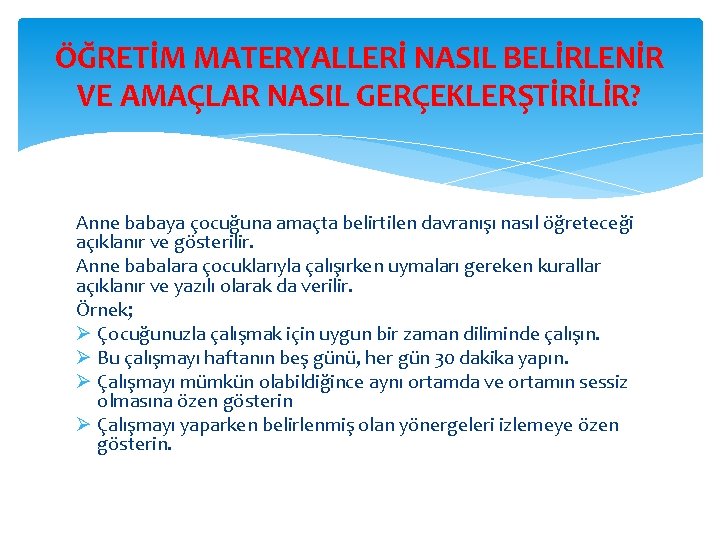 ÖĞRETİM MATERYALLERİ NASIL BELİRLENİR VE AMAÇLAR NASIL GERÇEKLERŞTİRİLİR?

Anne babaya çocuğuna amaçta belirtilen davranışı nasıl öğreteceği açıklanır ve gösterilir.

Anne babalara çocuklarıyla çalışırken uymaları gereken kurallar açıklanır ve yazılı olarak da verilir.

Örnek;

➢ Çocuğunuzla çalışmak için uygun bir zaman diliminde çalışın.

➢ Bu çalışmayı haftanın beş günü, her gün 30 dakika yapın.

➢ Çalışmayı mümkün olabildiğince aynı ortamda ve ortamın sessiz olmasına özen gösterin

➢ Çalışmayı yaparken belirlenmiş olan yönergeleri izlemeye özen gösterin.